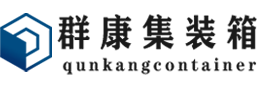 群康集装箱
qunkangcontainer